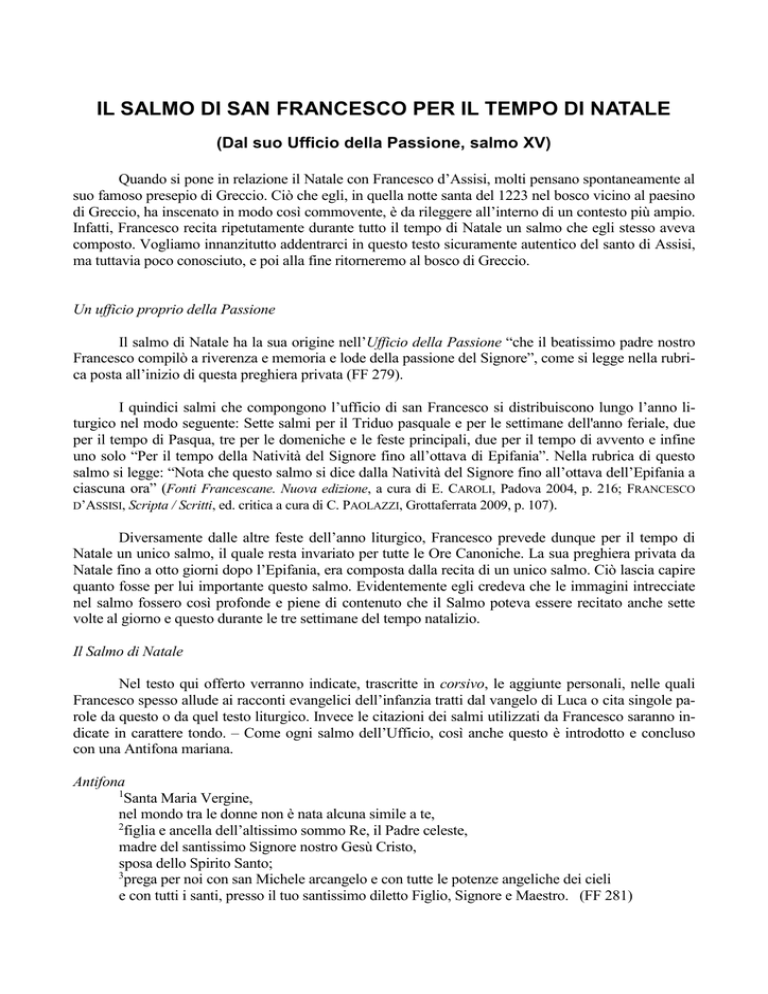 IL SALMO DI SAN FRANCESCO PER IL TEMPO DI NATALE

(Dal suo Ufficio della Passione, salmo XV)

Quando si pone in relazione il Natale con Francesco d'Assisi, molti pensano spontaneamente al suo famoso presepio di Greccio. Ciò che egli, in quella notte santa del 1223 nel bosco vicino al paesino di Greccio, ha inscenato in modo così commovente, è da rileggere all'interno di un contesto più ampio. Infatti, Francesco recita ripetutamente durante tutto il tempo di Natale un salmo che egli stesso aveva composto. Vogliamo innanzitutto addentrarci in questo testo sicuramente autentico del santo di Assisi, ma tuttavia poco conosciuto, e poi alla fine ritorneremo al bosco di Greccio.

Un ufficio proprio della Passione

Il salmo di Natale ha la sua origine nell'Ufficio della Passione "che il beatissimo padre nostro Francesco compilò a riverenza e memoria e lode della passione del Signore", come si legge nella rubrica posta all'inizio di questa preghiera privata (FF 279).

I quindici salmi che compongono l'ufficio di san Francesco si distribuiscono lungo l'anno liturgico nel modo seguente: Sette salmi per il Triduo pasquale e per le settimane dell'anno feriale, due per il tempo di Pasqua, tre per le domeniche e le feste principali, due per il tempo di avvento e infine uno solo "Per il tempo della Natività del Signore fino all'ottava di Epifania". Nella rubrica di questo salmo si legge: "Nota che questo salmo si dice dalla Natività del Signore fino all'ottava dell'Epifania a ciascuna ora" (Fonti Francescane. Nuova edizione, a cura di E. CAROLI, Padova 2004, p. 216; FRANCESCO D'ASSISI, Scripta / Scritti, ed. critica a cura di C. PAOLAZZI, Grottaferrata 2009, p. 107).

Diversamente dalle altre feste dell'anno liturgico, Francesco prevede dunque per il tempo di Natale un unico salmo, il quale resta invariato per tutte le Ore Canoniche. La sua preghiera privata da Natale fino a otto giorni dopo l'Epifania, era composta dalla recita di un unico salmo. Ciò lascia capire quanto fosse per lui importante questo salmo. Evidentemente egli credeva che le immagini intrecciate nel salmo fossero così profonde e piene di contenuto che il Salmo poteva essere recitato anche sette volte al giorno e questo durante le tre settimane del tempo natalizio.

Il Salmo di Natale

Nel testo qui offerto verranno indicate, trascritte in corsivo, le aggiunte personali, nelle quali Francesco spesso allude ai racconti evangelici dell'infanzia tratti dal vangelo di Luca o cita singole parole da questo o da quel testo liturgico. Invece le citazioni dei salmi utilizzati da Francesco saranno indicate in carattere tondo. – Come ogni salmo dell'Ufficio, così anche questo è introdotto e concluso con una Antifona mariana.

Antifona
$^1$Santa Maria Vergine,
nel mondo tra le donne non è nata alcuna simile a te,
$^2$figlia e ancella dell'altissimo sommo Re, il Padre celeste,
madre del santissimo Signore nostro Gesù Cristo,
sposa dello Spirito Santo;
$^3$prega per noi con san Michele arcangelo e con tutte le potenze angeliche dei cieli
e con tutti i santi, presso il tuo santissimo diletto Figlio, Signore e Maestro. (FF 281)